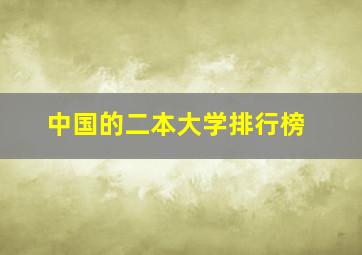 中国的二本大学排行榜